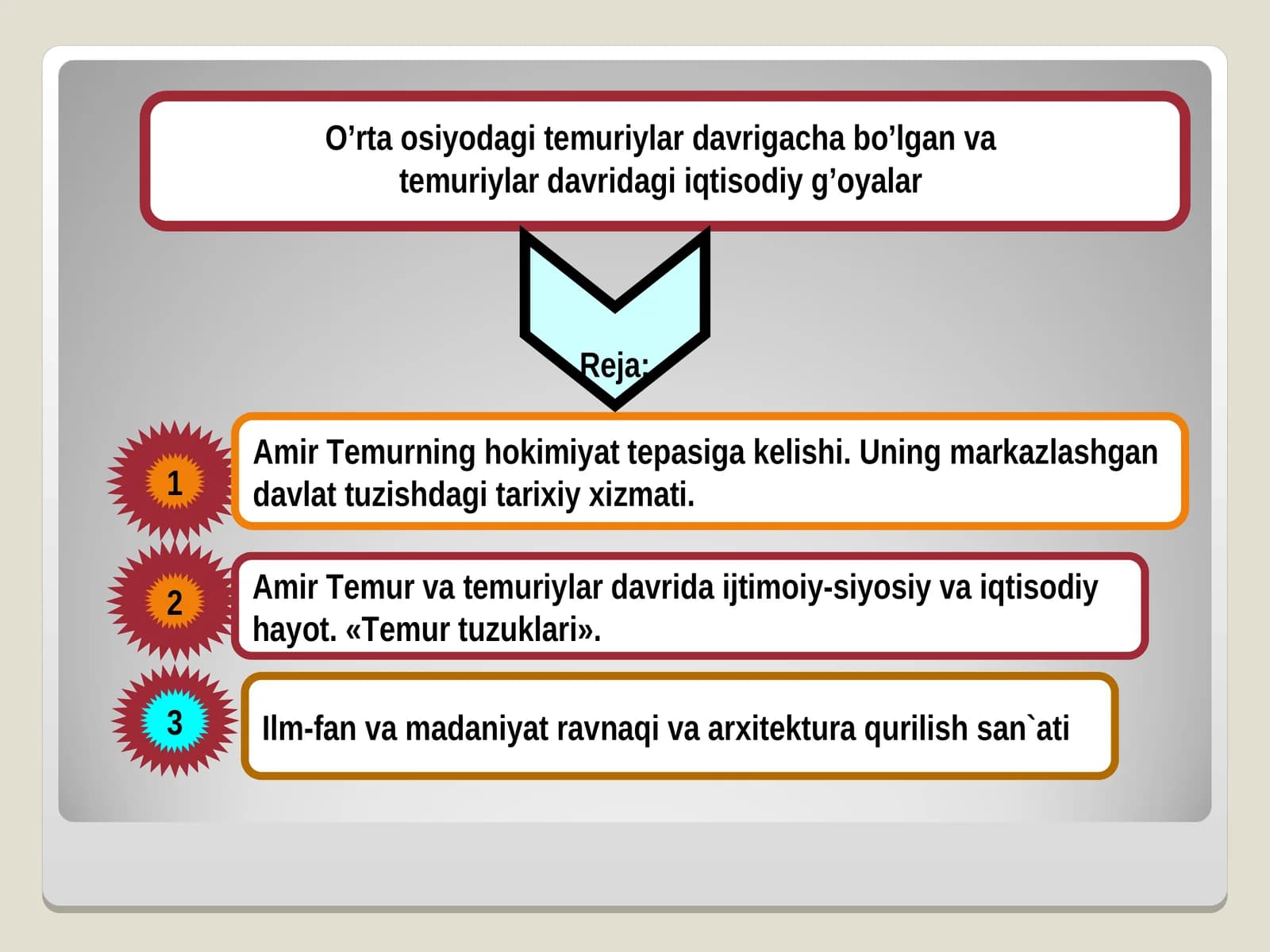 O’rta osiyodagi temuriylar davrigacha bo’lgan va temuriylar davridagi iqtisodiy g’oyalar

Reja:

1

Amir Temurning hokimiyat tepasiga kelishi. Uning markazlashgan davlat tuzishdagi tarixiy xizmati.

2

Amir Temur va temuriylar davrida ijtimoiy-siyosiy va iqtisodiy hayot. «Temur tuzuklari».

3

Ilm-fan va madaniyat ravnaqi va arxitektura qurilish san`ati